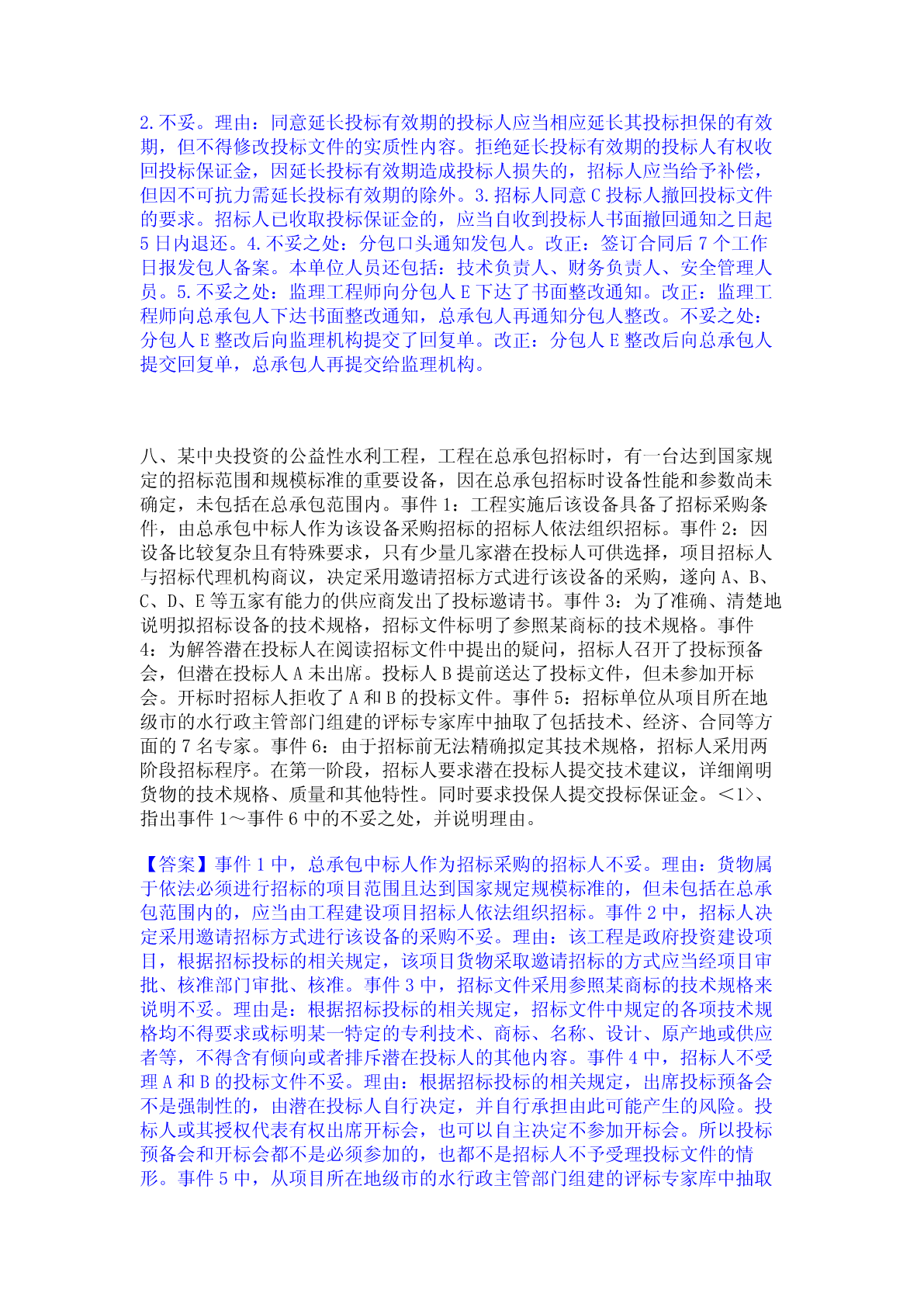 2.不妥。理由：同意延长投标有效期的投标人应当相应延长其投标担保的有效期，但不得修改投标文件的实质性内容。拒绝延长投标有效期的投标人有权收回投标保证金，因延长投标有效期造成投标人损失的，招标人应当给予补偿，但因不可抗力需延长投标有效期的除外。3.招标人同意C投标人撤回投标文件的要求。招标人已收取投标保证金的，应当自收到投标人书面撤回通知之日起5日内退还。4.不妥之处：分包口头通知发包人。改正：签订合同后7个工作日报发包人备案。本单位人员还包括：技术负责人、财务负责人、安全管理人员。5.不妥之处：监理工程师向分包人E下达了书面整改通知。改正：监理工程师向总承包人下达书面整改通知，总承包人再通知分包人整改。不妥之处：分包人E整改后向监理机构提交了回复单。改正：分包人E整改后向总承包人提交回复单，总承包人再提交给监理机构。

八、某中央投资的公益性水利工程，工程在总承包招标时，有一台达到国家规定的招标范围和规模标准的重要设备，因在总承包招标时设备性能和参数尚未确定，未包括在总承包范围内。事件1：工程实施后该设备具备了招标采购条件，由总承包中标人作为该设备采购招标的招标人依法组织招标。事件2：因设备比较复杂且有特殊要求，只有少量几家潜在投标人可供选择，项目招标人与招标代理机构商议，决定采用邀请招标方式进行该设备的采购，遂向A、B、C、D、E等五家有能力的供应商发出了投标邀请书。事件3：为了准确、清楚地说明拟招标设备的技术规格，招标文件标明了参照某商标的技术规格。事件4：为解答潜在投标人在阅读招标文件中提出的疑问，招标人召开了投标预备会，但潜在投标人A未出席。投标人B提前送达了投标文件，但未参加开标会。开标时招标人拒收了A和B的投标文件。事件5：招标单位从项目所在地级市的水行政主管部门组建的评标专家库中抽取了包括技术、经济、合同等方面的7名专家。事件6：由于招标前无法精确拟定其技术规格，招标人采用两阶段招标程序。在第一阶段，招标人要求潜在投标人提交技术建议，详细阐明货物的技术规格、质量和其他特性。同时要求投保人提交投标保证金。<1>、指出事件1～事件6中的不妥之处，并说明理由。

【答案】事件1中，总承包中标人作为招标采购的招标人不妥。理由：货物属于依法必须进行招标的项目范围且达到国家规定规模标准的，但未包括在总承包范围内的，应当由工程建设项目招标人依法组织招标。事件2中，招标人决定采用邀请招标方式进行该设备的采购不妥。理由：该工程是政府投资建设项目，根据招标投标的相关规定，该项目货物采取邀请招标的方式应当经项目审批、核准部门审批、核准。事件3中，招标文件采用参照某商标的技术规格来说明不妥。理由是：根据招标投标的相关规定，招标文件中规定的各项技术规格均不得要求或标明某一特定的专利技术、商标、名称、设计、原产地或供应者等，不得含有倾向或者排斥潜在投标人的其他内容。事件4中，招标人不受理A和B的投标文件不妥。理由：根据招标投标的相关规定，出席投标预备会不是强制性的，由潜在投标人自行决定，并自行承担由此可能产生的风险。投标人或其授权代表有权出席开标会，也可以自主决定不参加开标会。所以投标预备会和开标会都不是必须参加的，也都不是招标人不予受理投标文件的情形。事件5中，从项目所在地级市的水行政主管部门组建的评标专家库中抽取